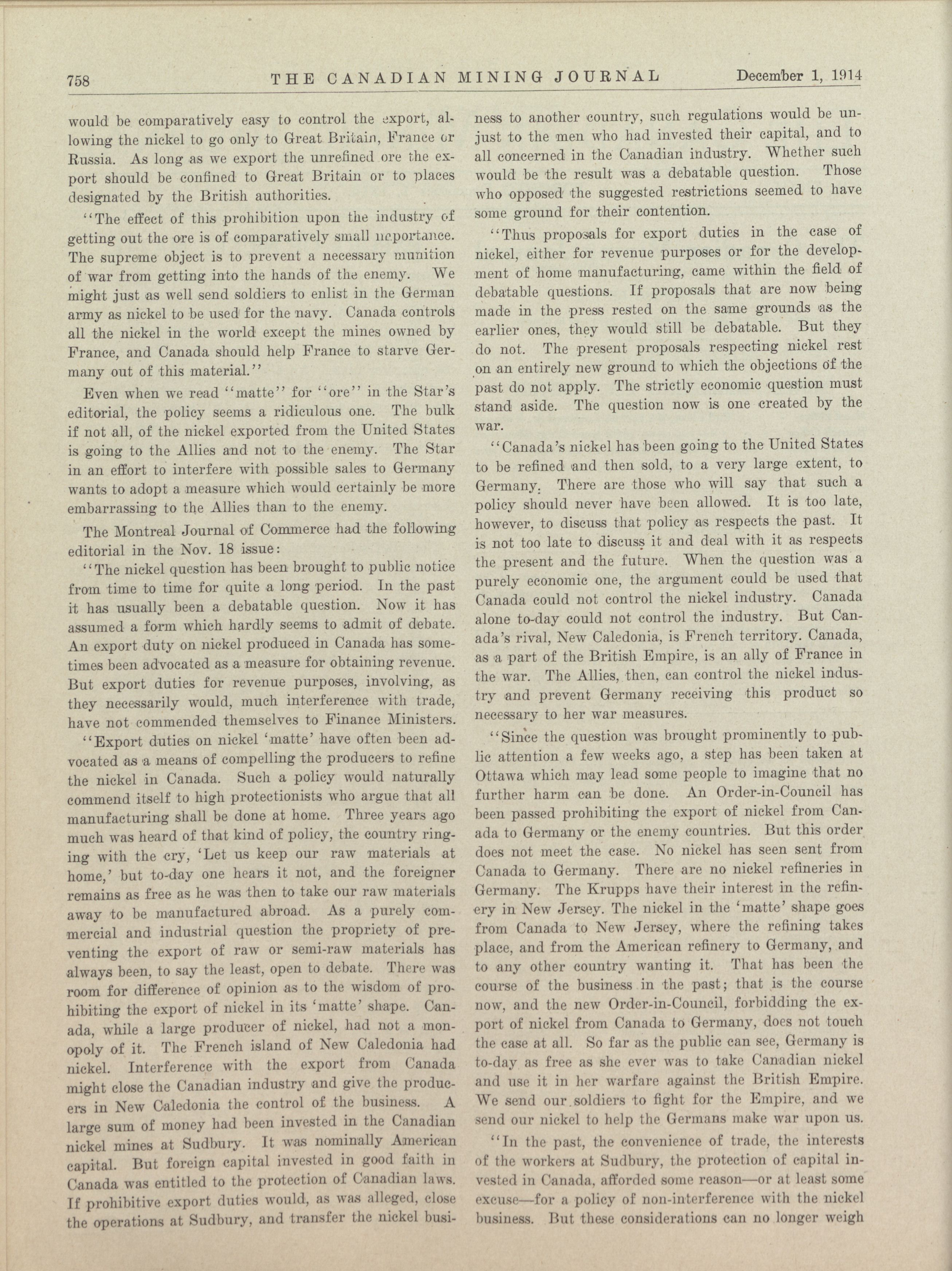 758 THE CANADIAN MINING JOURNAL December 1, 1914

would be comparatively easy to control the export, allowing the nickel to go only to Great Britain, France or Russia. As long as we export the unrefined ore the export should be confined to Great Britain or to places designated by the British authorities.

"The effect of this prohibition upon the industry of getting out the ore is of comparatively small importance. The supreme object is to prevent a necessary munition of war from getting into the hands of the enemy. We might just as well send soldiers to enlist in the German army as nickel to be used for the navy. Canada controls all the nickel in the world except the mines owned by France, and Canada should help France to starve Germany out of this material."

Even when we read "matte" for "ore" in the Star's editorial, the policy seems a ridiculous one. The bulk if not all, of the nickel exported from the United States is going to the Allies and not to the enemy. The Star in an effort to interfere with possible sales to Germany wants to adopt a measure which would certainly be more embarrassing to the Allies than to the enemy.

The Montreal Journal of Commerce had the following editorial in the Nov. 18 issue:

"The nickel question has been brought to public notice from time to time for quite a long period. In the past it has usually been a debatable question. Now it has assumed a form which hardly seems to admit of debate. An export duty on nickel produced in Canada has sometimes been advocated as a measure for obtaining revenue. But export duties for revenue purposes, involving, as they necessarily would, much interference with trade, have not commended themselves to Finance Ministers.

"Export duties on nickel 'matte' have often been advocated as a means of compelling the producers to refine the nickel in Canada. Such a policy would naturally commend itself to high protectionists who argue that all manufacturing shall be done at home. Three years ago much was heard of that kind of policy, the country ringing with the cry, 'Let us keep our raw materials at home,' but to-day one hears it not, and the foreigner remains as free as he was then to take our raw materials away to be manufactured abroad. As a purely commercial and industrial question the propriety of preventing the export of raw or semi-raw materials has always been, to say the least, open to debate. There was room for difference of opinion as to the wisdom of prohibiting the export of nickel in its 'matte' shape. Canada, while a large producer of nickel, had not a monopoly of it. The French island of New Caledonia had nickel. Interference with the export from Canada might close the Canadian industry and give the producers in New Caledonia the control of the business. A large sum of money had been invested in the Canadian nickel mines at Sudbury. It was nominally American capital. But foreign capital invested in good faith in Canada was entitled to the protection of Canadian laws. If prohibitive export duties would, as was alleged, close the operations at Sudbury, and transfer the nickel business to another country, such regulations would be unjust to the men who had invested their capital, and to all concerned in the Canadian industry. Whether such would be the result was a debatable question. Those who opposed the suggested restrictions seemed to have some ground for their contention.

"Thus proposals for export duties in the case of nickel, either for revenue purposes or for the development of home manufacturing, came within the field of debatable questions. If proposals that are now being made in the press rested on the same grounds as the earlier ones, they would still be debatable. But they do not. The present proposals respecting nickel rest on an entirely new ground to which the objections of the past do not apply. The strictly economic question must stand aside. The question now is one created by the war.

"Canada's nickel has been going to the United States to be refined and then sold, to a very large extent, to Germany. There are those who will say that such a policy should never have been allowed. It is too late, however, to discuss that policy as respects the past. It is not too late to discuss it and deal with it as respects the present and the future. When the question was a purely economic one, the argument could be used that Canada could not control the nickel industry. Canada alone to-day could not control the industry. But Canada's rival, New Caledonia, is French territory. Canada, as a part of the British Empire, is an ally of France in the war. The Allies, then, can control the nickel industry and prevent Germany receiving this product so necessary to her war measures.

"Since the question was brought prominently to public attention a few weeks ago, a step has been taken at Ottawa which may lead some people to imagine that no further harm can be done. An Order-in-Council has been passed prohibiting the export of nickel from Canada to Germany or the enemy countries. But this order does not meet the case. No nickel has seen sent from Canada to Germany. There are no nickel refineries in Germany. The Krupps have their interest in the refinery in New Jersey. The nickel in the 'matte' shape goes from Canada to New Jersey, where the refining takes place, and from the American refinery to Germany, and to any other country wanting it. That has been the course of the business in the past; that is the course now, and the new Order-in-Council, forbidding the export of nickel from Canada to Germany, does not touch the case at all. So far as the public can see, Germany is to-day as free as she ever was to take Canadian nickel and use it in her warfare against the British Empire. We send our soldiers to fight for the Empire, and we send our nickel to help the Germans make war upon us.

"In the past, the convenience of trade, the interests of the workers at Sudbury, the protection of capital invested in Canada, afforded some reason—or at least some excuse—for a policy of non-interference with the nickel business. But these considerations can no longer weigh